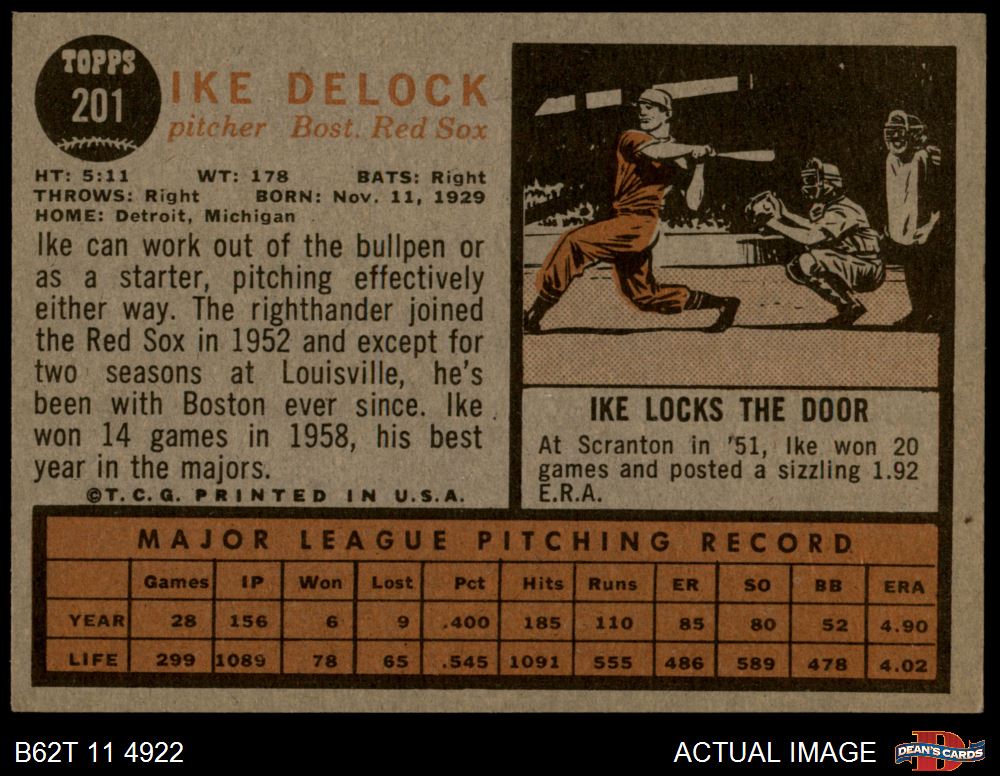 TOPPS
201

IKE DELOCK
pitcher Bost. Red Sox

HT: 5:11 WT: 178 BATS: Right
THROWS: Right BORN: Nov. 11, 1929
HOME: Detroit, Michigan

Ike can work out of the bullpen or as a starter, pitching effectively either way. The righthander joined the Red Sox in 1952 and except for two seasons at Louisville, he's been with Boston ever since. Ike won 14 games in 1958, his best year in the majors.

©T. C. G. PRINTED IN U.S.A.

IKE LOCKS THE DOOR

At Scranton in '51, Ike won 20 games and posted a sizzling 1.92 E.R.A.

MAJOR LEAGUE PITCHING RECORD

| | Games | IP | Won | Lost | Pct | Hits | Runs | ER | SO | BB | ERA |
|---|---|---|---|---|---|---|---|---|---|---|---|
| YEAR | 28 | 156 | 6 | 9 | .400 | 185 | 110 | 85 | 80 | 52 | 4.90 |
| LIFE | 299 | 1089 | 78 | 65 | .545 | 1091 | 555 | 486 | 589 | 478 | 4.02 |

B62T 11 4922

ACTUAL IMAGE

DEAN'S CARDS